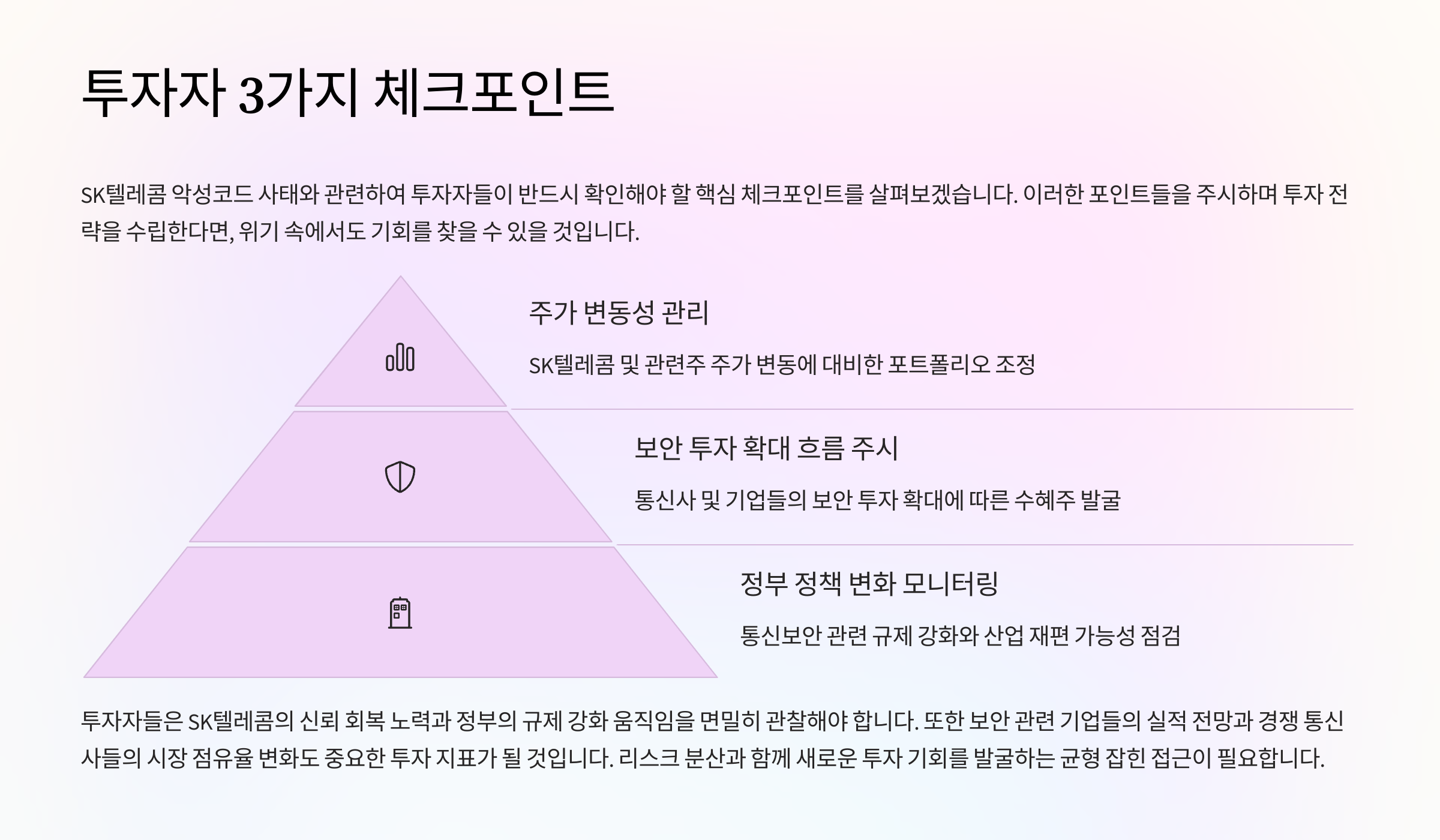 투자자 3가지 체크포인트

SK텔레콤 악성코드 사태와 관련하여 투자자들이 반드시 확인해야 할 핵심 체크포인트를 살펴보겠습니다. 이러한 포인트들을 주시하며 투자 전략을 수립한다면, 위기 속에서도 기회를 찾을 수 있을 것입니다.

주가 변동성 관리

SK텔레콤 및 관련주 주가 변동에 대비한 포트폴리오 조정

보안 투자 확대 흐름 주시

통신사 및 기업들의 보안 투자 확대에 따른 수혜주 발굴

정부 정책 변화 모니터링

통신보안 관련 규제 강화와 산업 재편 가능성 점검

투자자들은 SK텔레콤의 신뢰 회복 노력과 정부의 규제 강화 움직임을 면밀히 관찰해야 합니다. 또한 보안 관련 기업들의 실적 전망과 경쟁 통신사들의 시장 점유율 변화도 중요한 투자 지표가 될 것입니다. 리스크 분산과 함께 새로운 투자 기회를 발굴하는 균형 잡힌 접근이 필요합니다.